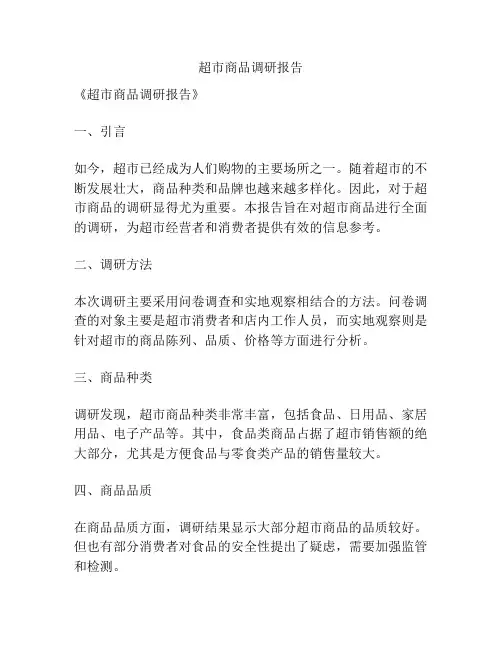 超市商品调研报告

《超市商品调研报告》

一、引言

如今，超市已经成为人们购物的主要场所之一。随着超市的不断发展壮大，商品种类和品牌也越来越多样化。因此，对于超市商品的调研显得尤为重要。本报告旨在对超市商品进行全面的调研，为超市经营者和消费者提供有效的信息参考。

二、调研方法

本次调研主要采用问卷调查和实地观察相结合的方法。问卷调查的对象主要是超市消费者和店内工作人员，而实地观察则是针对超市的商品陈列、品质、价格等方面进行分析。

三、商品种类

调研发现，超市商品种类非常丰富，包括食品、日用品、家居用品、电子产品等。其中，食品类商品占据了超市销售额的绝大部分，尤其是方便食品与零食类产品的销售量较大。

四、商品品质

在商品品质方面，调研结果显示大部分超市商品的品质较好。但也有部分消费者对食品的安全性提出了疑虑，需要加强监管和检测。